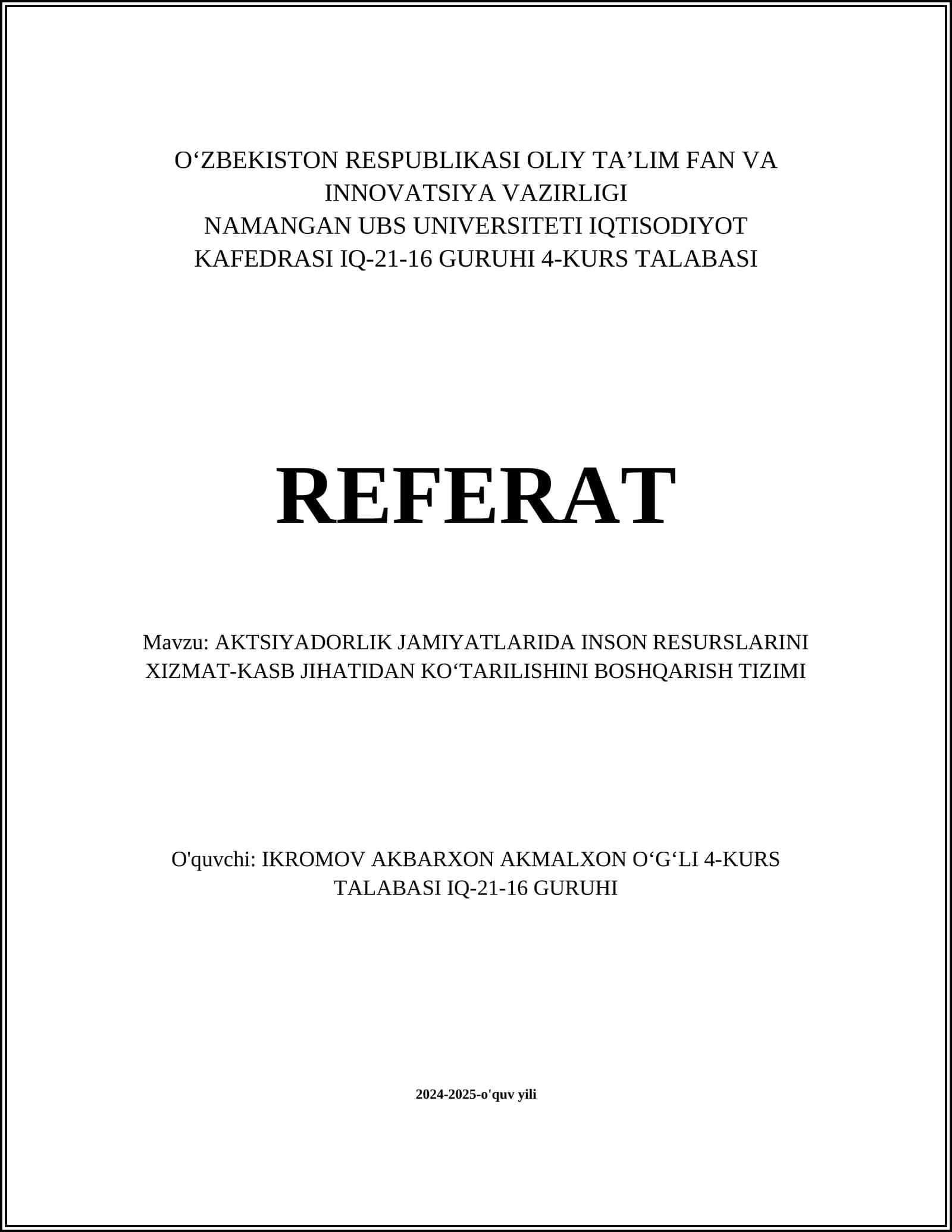 O‘ZBEKISTON RESPUBLIKASI OLIY TA’LIM FAN VA INNOVATSIYA VAZIRLIGI
NAMANGAN UBS UNIVERSITETI IQTISODIYOT KAFEDRASI IQ-21-16 GURUHI 4-KURS TALABASI

REFERAT

Mavzu: AKTSIYADORLIK JAMIYATLARIDA INSON RESURSLARINI XIZMAT-KASB JIHATIDAN KO‘TARILISHINI BOSHQARISH TIZIMI

O'quvchi: IKROMOV AKBARXON AKMALXON O‘G‘LI 4-KURS TALABASI IQ-21-16 GURUHI

2024-2025-o'quv yili